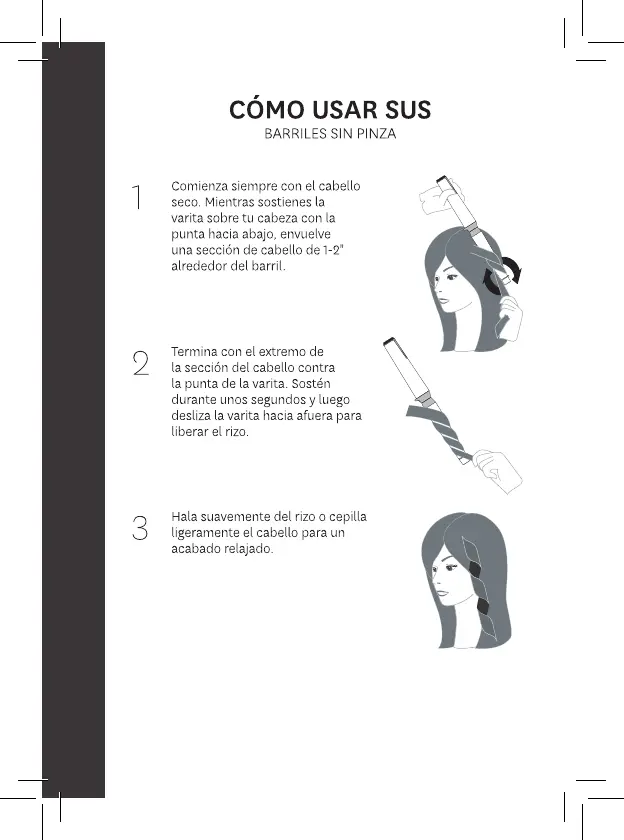 CÓMO USAR SUS
BARRILES SIN PINZA

1
Comienza siempre con el cabello seco. Mientras sostienes la varita sobre tu cabeza con la punta hacia abajo, envuelve una sección de cabello de 1-2" alrededor del barril.

2
Termina con el extremo de la sección del cabello contra la punta de la varita. Sostén durante unos segundos y luego desliza la varita hacia afuera para liberar el rizo.

3
Hala suavemente del rizo o cepilla ligeramente el cabello para un acabado relajado.